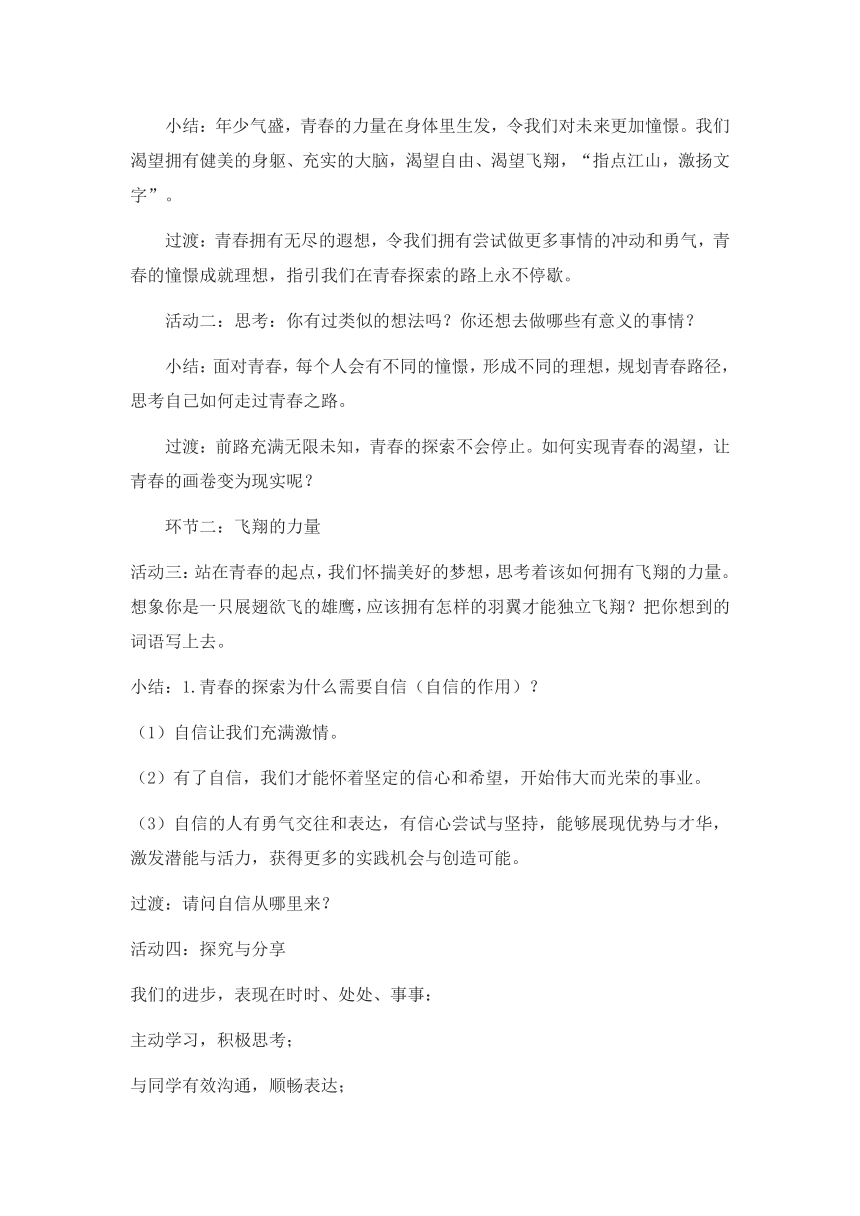 小结：年少气盛，青春的力量在身体里生发，令我们对未来更加憧憬。我们渴望拥有健美的身躯、充实的大脑，渴望自由、渴望飞翔，“指点江山，激扬文字”。

过渡：青春拥有无尽的遐想，令我们拥有尝试做更多事情的冲动和勇气，青春的憧憬成就理想，指引我们在青春探索的路上永不停歇。

活动二：思考：你有过类似的想法吗？你还想去做哪些有意义的事情？

小结：面对青春，每个人会有不同的憧憬，形成不同的理想，规划青春路径，思考自己如何走过青春之路。

过渡：前路充满无限未知，青春的探索不会停止。如何实现青春的渴望，让青春的画卷变为现实呢？

环节二：飞翔的力量

活动三：站在青春的起点，我们怀揣美好的梦想，思考着该如何拥有飞翔的力量。想象你是一只展翅欲飞的雄鹰，应该拥有怎样的羽翼才能独立飞翔？把你想到的词语写上去。

小结：1.青春的探索为什么需要自信（自信的作用）？

（1）自信让我们充满激情。

（2）有了自信，我们才能怀着坚定的信心和希望，开始伟大而光荣的事业。

（3）自信的人有勇气交往和表达，有信心尝试与坚持，能够展现优势与才华，激发潜能与活力，获得更多的实践机会与创造可能。

过渡：请问自信从哪里来？

活动四：探究与分享

我们的进步，表现在时时、处处、事事：

主动学习，积极思考；

与同学有效沟通，顺畅表达；